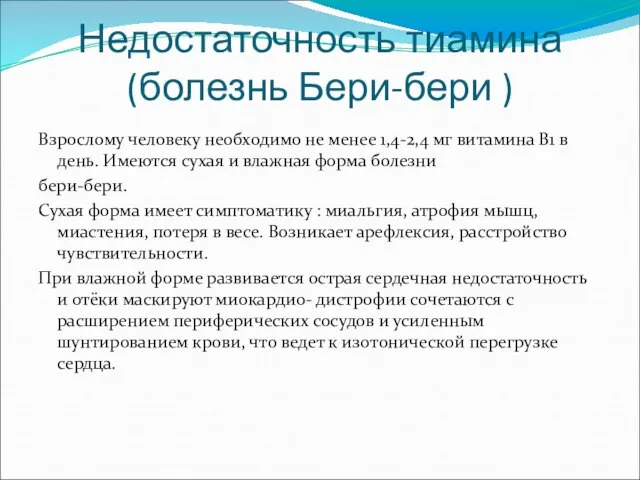 Недостаточность тиамина (болезнь Бери-бери )

Взрослому человеку необходимо не менее 1,4-2,4 мг витамина В1 в день. Имеются сухая и влажная форма болезни

бери-бери.

Сухая форма имеет симптоматику : миальгия, атрофия мышц, миастения, потеря в весе. Возникает арефлексия, расстройство чувствительности.

При влажной форме развивается острая сердечная недостаточность и отёки маскируют миокардио- дистрофии сочетаются с расширением периферических сосудов и усиленным шунтированием крови, что ведет к изотонической перегрузке сердца.